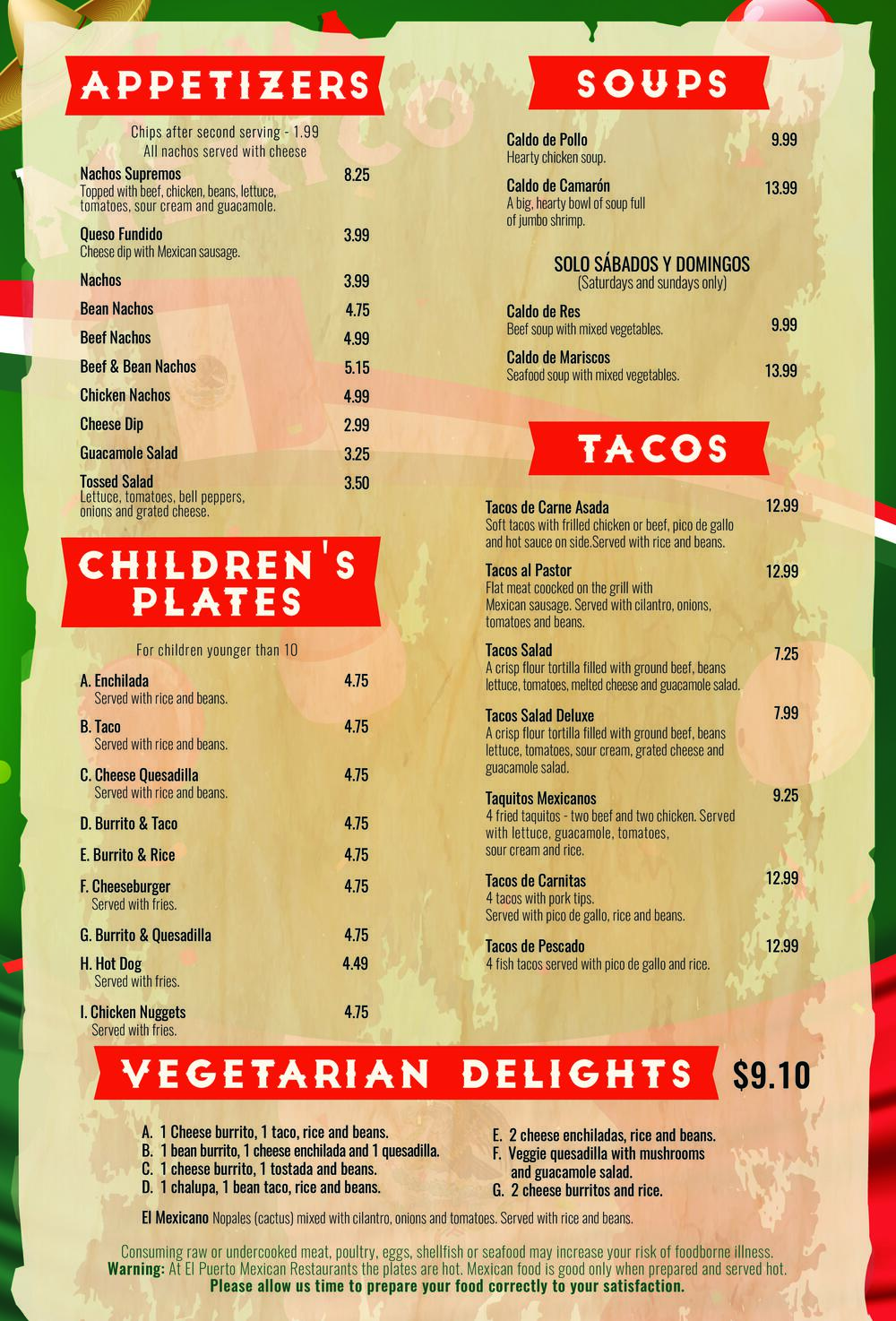 APPETIZERS

Chips after second serving - 1.99
All nachos served with cheese

Nachos Supremos 8.25
Topped with beef, chicken, beans, lettuce, tomatoes, sour cream and guacamole.

Queso Fundido 3.99
Cheese dip with Mexican sausage.

Nachos 3.99

Bean Nachos 4.75

Beef Nachos 4.99

Beef & Bean Nachos 5.15

Chicken Nachos 4.99

Cheese Dip 2.99

Guacamole Salad 3.25

Tossed Salad 3.50
Lettuce, tomatoes, bell peppers, onions and grated cheese.

CHILDREN'S PLATES

For children younger than 10

A. Enchilada 4.75
Served with rice and beans.

B. Taco 4.75
Served with rice and beans.

C. Cheese Quesadilla 4.75
Served with rice and beans.

D. Burrito & Taco 4.75

E. Burrito & Rice 4.75

F. Cheeseburger 4.75
Served with fries.

G. Burrito & Quesadilla 4.75

H. Hot Dog 4.49
Served with fries.

I. Chicken Nuggets 4.75
Served with fries.

SOUPS

Caldo de Pollo 9.99
Hearty chicken soup.

Caldo de Camarón 13.99
A big, hearty bowl of soup full of jumbo shrimp.

SOLO SÁBADOS Y DOMINGOS
(Saturdays and sundays only)

Caldo de Res 9.99
Beef soup with mixed vegetables.

Caldo de Mariscos 13.99
Seafood soup with mixed vegetables.

TACOS

Tacos de Carne Asada 12.99
Soft tacos with frilled chicken or beef, pico de gallo and hot sauce on side.Served with rice and beans.

Tacos al Pastor 12.99
Flat meat coocked on the grill with Mexican sausage. Served with cilantro, onions, tomatoes and beans.

Tacos Salad 7.25
A crisp flour tortilla filled with ground beef, beans lettuce, tomatoes, melted cheese and guacamole salad.

Tacos Salad Deluxe 7.99
A crisp flour tortilla filled with ground beef, beans lettuce, tomatoes, sour cream, grated cheese and guacamole salad.

Taquitos Mexicanos 9.25
4 fried taquitos - two beef and two chicken. Served with lettuce, guacamole, tomatoes, sour cream and rice.

Tacos de Carnitas 12.99
4 tacos with pork tips.
Served with pico de gallo, rice and beans.

Tacos de Pescado 12.99
4 fish tacos served with pico de gallo and rice.

VEGETARIAN DELIGHTS $9.10

A. 1 Cheese burrito, 1 taco, rice and beans.
B. 1 bean burrito, 1 cheese enchilada and 1 quesadilla.
C. 1 cheese burrito, 1 tostada and beans.
D. 1 chalupa, 1 bean taco, rice and beans.
E. 2 cheese enchiladas, rice and beans.
F. Veggie quesadilla with mushrooms and guacamole salad.
G. 2 cheese burritos and rice.

El Mexicano Nopales (cactus) mixed with cilantro, onions and tomatoes. Served with rice and beans.

Consuming raw or undercooked meat, poultry, eggs, shellfish or seafood may increase your risk of foodborne illness.
Warning: At El Puerto Mexican Restaurants the plates are hot. Mexican food is good only when prepared and served hot.
Please allow us time to prepare your food correctly to your satisfaction.